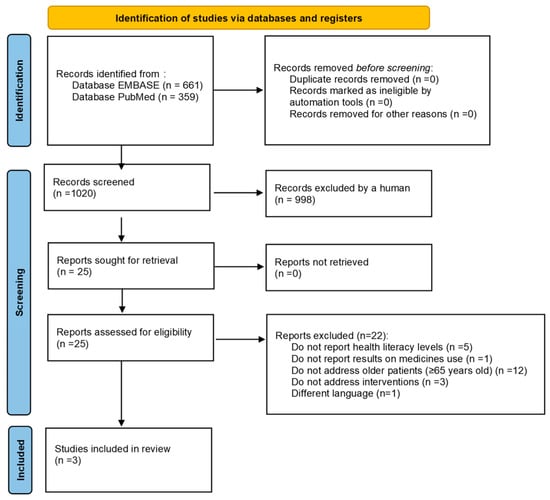 Identification of studies via databases and registers

Identification

Records identified from :
Database EMBASE (n = 661)
Database PubMed (n = 359)

Records removed before screening:
Duplicate records removed (n =0)
Records marked as ineligible by automation tools (n =0)
Records removed for other reasons (n =0)

Screening

Records screened
(n =1020)

Records excluded by a human
(n = 998)

Reports sought for retrieval
(n = 25)

Reports not retrieved
(n =0)

Reports assessed for eligibility
(n =25)

Reports excluded (n=22):
Do not report health literacy levels (n =5)
Do not report results on medicines use (n =1)
Do not address older patients (≥65 years old) (n =12)
Do not address interventions (n =3)
Different language (n=1)

Included

Studies included in review
(n =3)